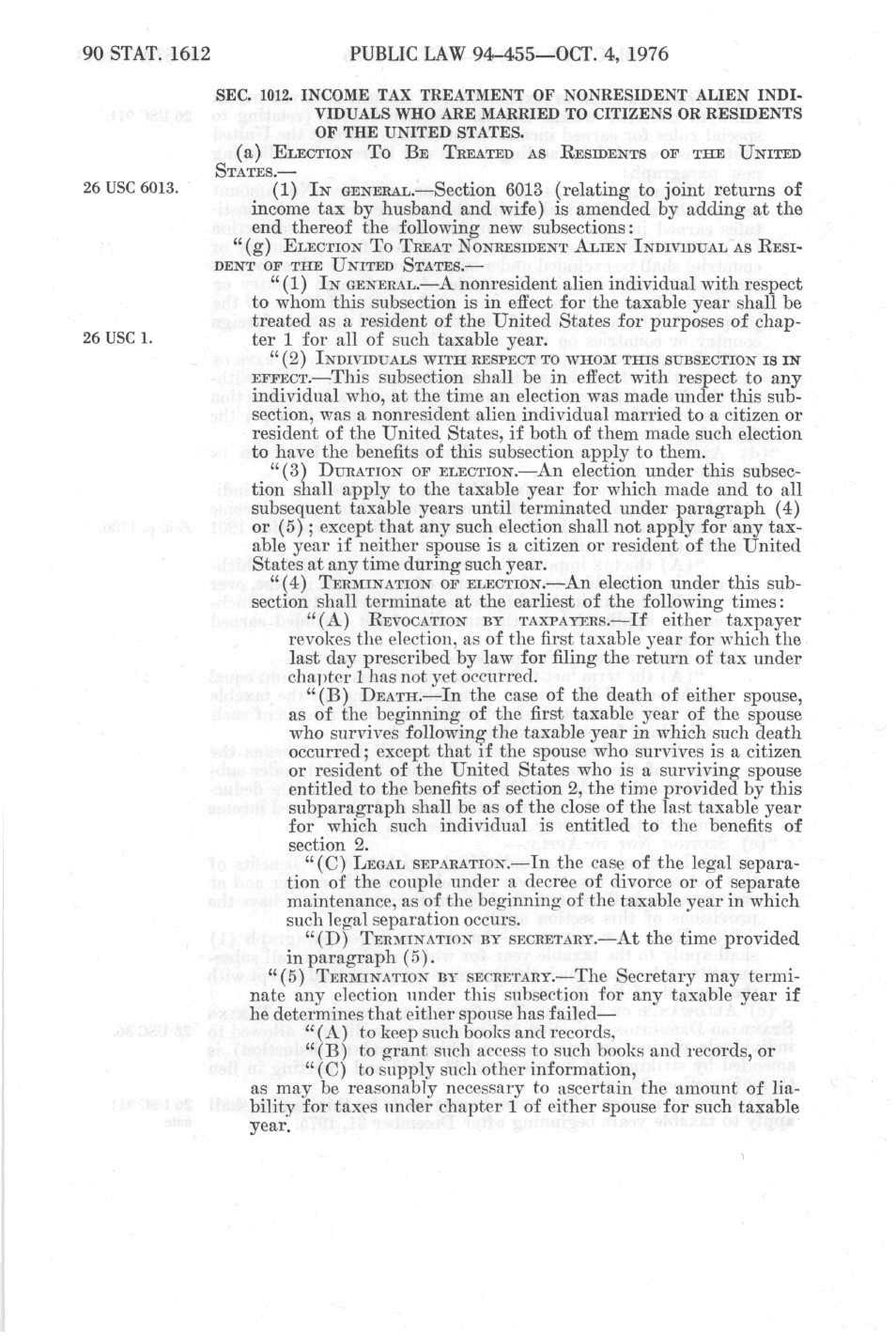 90 STAT. 1612 PUBLIC LAW 94-455—OCT. 4, 1976

SEC. 1012. INCOME TAX TREATMENT OF NONRESIDENT ALIEN INDIVIDUALS WHO ARE MARRIED TO CITIZENS OR RESIDENTS OF THE UNITED STATES.

(a) ELECTION TO BE TREATED AS RESIDENTS OF THE UNITED STATES.—

26 USC 6013.

(1) IN GENERAL.—Section 6013 (relating to joint returns of income tax by husband and wife) is amended by adding at the end thereof the following new subsections:

"(g) ELECTION TO TREAT NONRESIDENT ALIEN INDIVIDUAL AS RESIDENT OF THE UNITED STATES.—

"(1) IN GENERAL.—A nonresident alien individual with respect to whom this subsection is in effect for the taxable year shall be treated as a resident of the United States for purposes of chapter 1 for all of such taxable year.

26 USC 1.

"(2) INDIVIDUALS WITH RESPECT TO WHOM THIS SUBSECTION IS IN EFFECT.—This subsection shall be in effect with respect to any individual who, at the time an election was made under this subsection, was a nonresident alien individual married to a citizen or resident of the United States, if both of them made such election to have the benefits of this subsection apply to them.

"(3) DURATION OF ELECTION.—An election under this subsection shall apply to the taxable year for which made and to all subsequent taxable years until terminated under paragraph (4) or (5); except that any such election shall not apply for any taxable year if neither spouse is a citizen or resident of the United States at any time during such year.

"(4) TERMINATION OF ELECTION.—An election under this subsection shall terminate at the earliest of the following times:

"(A) REVOCATION BY TAXPAYERS.—If either taxpayer revokes the election, as of the first taxable year for which the last day prescribed by law for filing the return of tax under chapter 1 has not yet occurred.

"(B) DEATH.—In the case of the death of either spouse, as of the beginning of the first taxable year of the spouse who survives following the taxable year in which such death occurred; except that if the spouse who survives is a citizen or resident of the United States who is a surviving spouse entitled to the benefits of section 2, the time provided by this subparagraph shall be as of the close of the last taxable year for which such individual is entitled to the benefits of section 2.

"(C) LEGAL SEPARATION.—In the case of the legal separation of the couple under a decree of divorce or of separate maintenance, as of the beginning of the taxable year in which such legal separation occurs.

"(D) TERMINATION BY SECRETARY.—At the time provided in paragraph (5).

"(5) TERMINATION BY SECRETARY.—The Secretary may terminate any election under this subsection for any taxable year if he determines that either spouse has failed—

"(A) to keep such books and records,

"(B) to grant such access to such books and records, or

"(C) to supply such other information,

as may be reasonably necessary to ascertain the amount of liability for taxes under chapter 1 of either spouse for such taxable year.